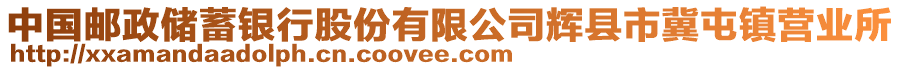 中国邮政储蓄银行股份有限公司辉县市冀屯镇营业所
http://xxamandaadolph.cn.coovee.com